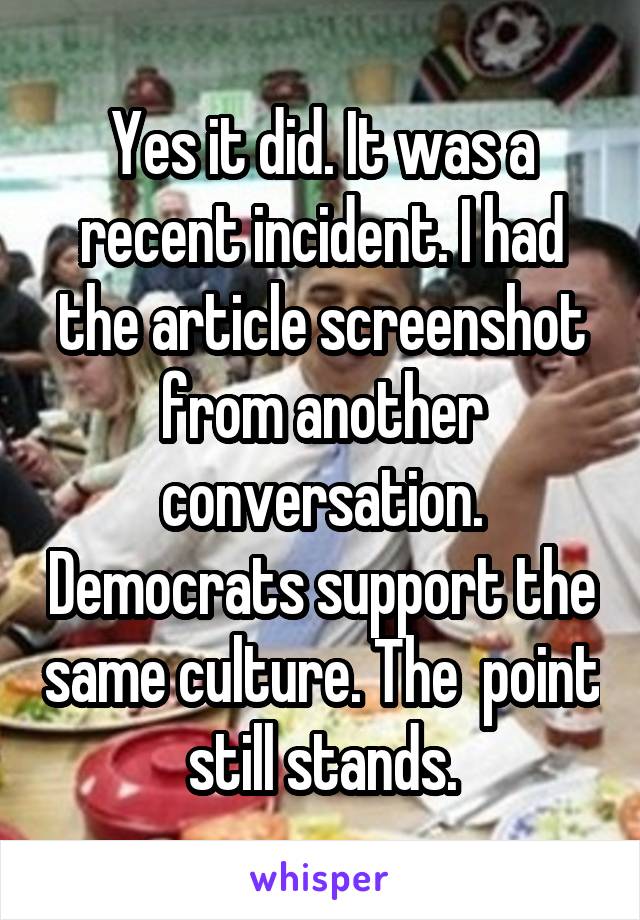 Yes it did. It was a recent incident. I had the article screenshot from another conversation. Democrats support the same culture. The  point still stands.

whisper